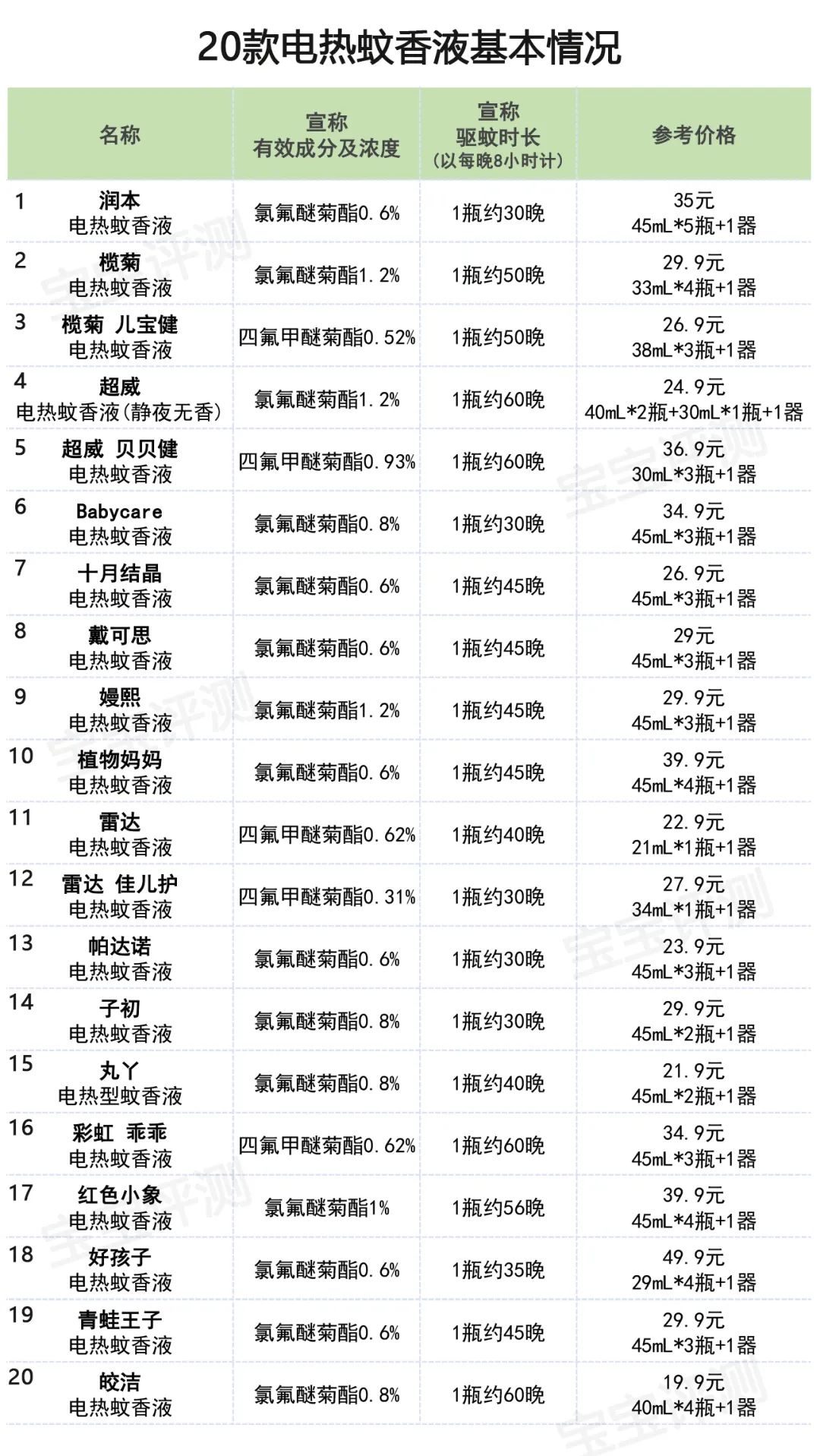 20款电热蚊香液基本情况

| 名称 | 宣称 有效成分及浓度 | 宣称 驱蚊时长 （以每晚8小时计） | 参考价格 |
|---|---|---|---|
| 1 润本 电热蚊香液 | 氯氟醚菊酯0.6% | 1瓶约30晚 | 35元 45mL*5瓶+1器 |
| 2 榄菊 电热蚊香液 | 氯氟醚菊酯1.2% | 1瓶约50晚 | 29.9元 33mL*4瓶+1器 |
| 3 榄菊 儿宝健 电热蚊香液 | 四氟甲醚菊酯0.52% | 1瓶约50晚 | 26.9元 38mL*3瓶+1器 |
| 4 超威 电热蚊香液(静夜无香) | 氯氟醚菊酯1.2% | 1瓶约60晚 | 24.9元 40mL*2瓶+30mL*1瓶+1器 |
| 5 超威 贝贝健 电热蚊香液 | 四氟甲醚菊酯0.93% | 1瓶约60晚 | 36.9元 30mL*3瓶+1器 |
| 6 Babycare 电热蚊香液 | 氯氟醚菊酯0.8% | 1瓶约30晚 | 34.9元 45mL*3瓶+1器 |
| 7 十月结晶 电热蚊香液 | 氯氟醚菊酯0.6% | 1瓶约45晚 | 26.9元 45mL*3瓶+1器 |
| 8 戴可思 电热蚊香液 | 氯氟醚菊酯0.6% | 1瓶约45晚 | 29元 45mL*3瓶+1器 |
| 9 嫚熙 电热蚊香液 | 氯氟醚菊酯1.2% | 1瓶约45晚 | 29.9元 45mL*3瓶+1器 |
| 10 植物妈妈 电热蚊香液 | 氯氟醚菊酯0.6% | 1瓶约45晚 | 39.9元 45mL*4瓶+1器 |
| 11 雷达 电热蚊香液 | 四氟甲醚菊酯0.62% | 1瓶约40晚 | 22.9元 21mL*1瓶+1器 |
| 12 雷达 佳儿护 电热蚊香液 | 四氟甲醚菊酯0.31% | 1瓶约30晚 | 27.9元 34mL*1瓶+1器 |
| 13 帕达诺 电热蚊香液 | 氯氟醚菊酯0.6% | 1瓶约30晚 | 23.9元 45mL*3瓶+1器 |
| 14 子初 电热蚊香液 | 氯氟醚菊酯0.8% | 1瓶约30晚 | 29.9元 45mL*2瓶+1器 |
| 15 丸丫 电热型蚊香液 | 氯氟醚菊酯0.8% | 1瓶约40晚 | 21.9元 45mL*2瓶+1器 |
| 16 彩虹 乖乖 电热蚊香液 | 四氟甲醚菊酯0.62% | 1瓶约60晚 | 34.9元 45mL*3瓶+1器 |
| 17 红色小象 电热蚊香液 | 氯氟醚菊酯1% | 1瓶约56晚 | 39.9元 45mL*4瓶+1器 |
| 18 好孩子 电热蚊香液 | 氯氟醚菊酯0.6% | 1瓶约35晚 | 49.9元 29mL*4瓶+1器 |
| 19 青蛙王子 电热蚊香液 | 氯氟醚菊酯0.6% | 1瓶约45晚 | 29.9元 45mL*3瓶+1器 |
| 20 皎洁 电热蚊香液 | 氯氟醚菊酯0.8% | 1瓶约60晚 | 19.9元 40mL*4瓶+1器 |

宝宝评测